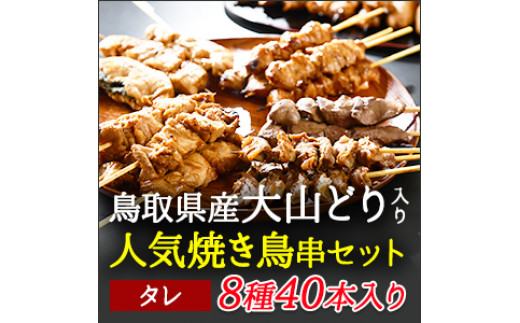 鳥取県産大山どり入り
人気焼き鳥串セット
タレ 8種40本入り